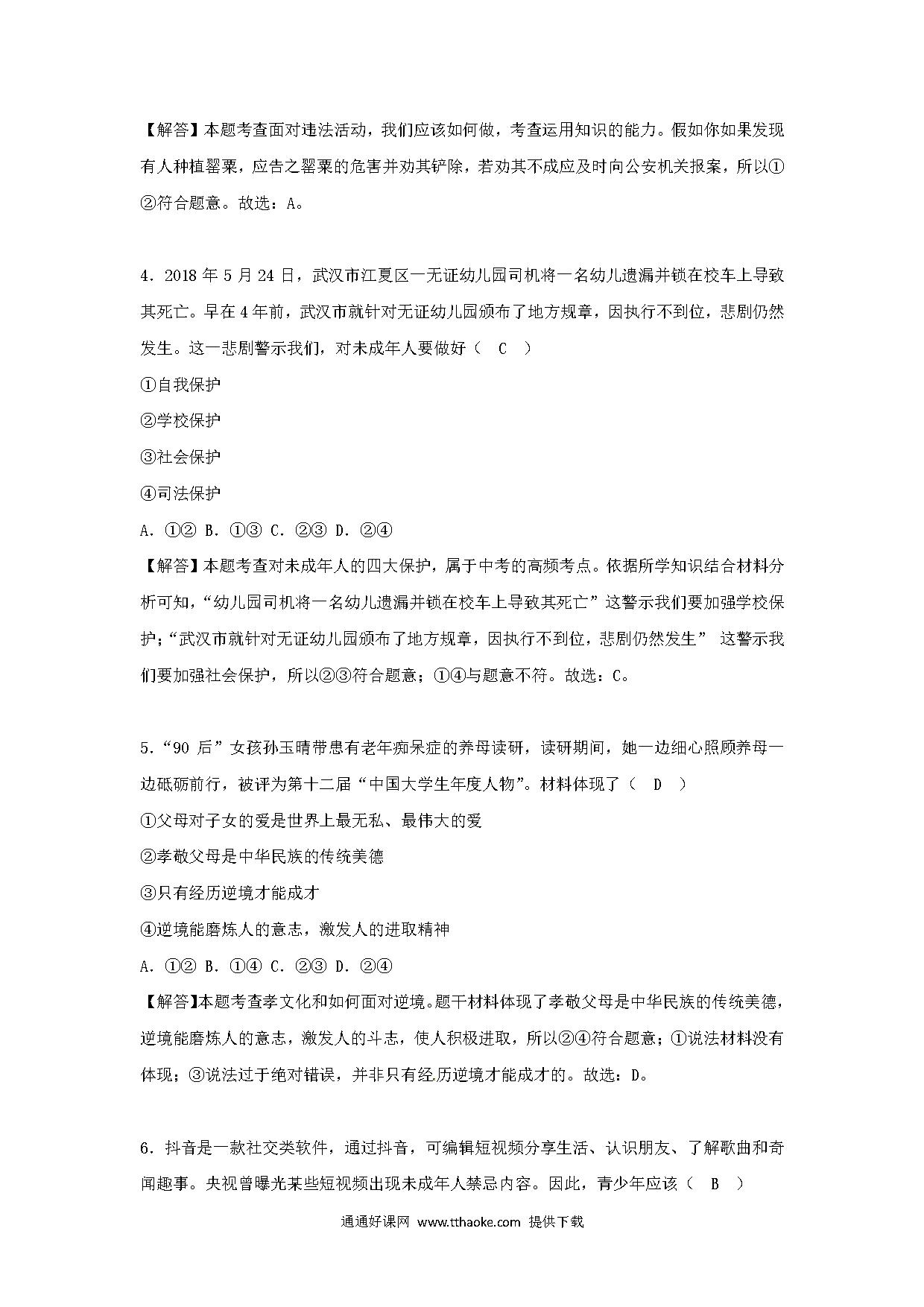 【解答】本题考查面对违法活动，我们应该如何做，考查运用知识的能力。假如你如果发现有人种植罂粟，应告之罂粟的危害并劝其铲除，若劝其不成应及时向公安机关报案，所以①②符合题意。故选：A。

4．2018 年 5 月 24 日，武汉市江夏区一无证幼儿园司机将一名幼儿遗漏并锁在校车上导致其死亡。早在 4 年前，武汉市就针对无证幼儿园颁布了地方规章，因执行不到位，悲剧仍然发生。这一悲剧警示我们，对未成年人要做好（　C　）

①自我保护

②学校保护

③社会保护

④司法保护

A．①② B．①③ C．②③ D．②④

【解答】本题考查对未成年人的四大保护，属于中考的高频考点。依据所学知识结合材料分析可知，“幼儿园司机将一名幼儿遗漏并锁在校车上导致其死亡”这警示我们要加强学校保护；“武汉市就针对无证幼儿园颁布了地方规章，因执行不到位，悲剧仍然发生” 这警示我们要加强社会保护，所以②③符合题意；①④与题意不符。故选：C。

5．“90 后”女孩孙玉晴带患有老年痴呆症的养母读研，读研期间，她一边细心照顾养母一边砥砺前行，被评为第十二届“中国大学生年度人物”。材料体现了（　D　）

①父母对子女的爱是世界上最无私、最伟大的爱

②孝敬父母是中华民族的传统美德

③只有经历逆境才能成才

④逆境能磨炼人的意志，激发人的进取精神

A．①② B．①④ C．②③ D．②④

【解答】本题考查孝文化和如何面对逆境。题干材料体现了孝敬父母是中华民族的传统美德，逆境能磨炼人的意志，激发人的斗志，使人积极进取，所以②④符合题意；①说法材料没有体现；③说法过于绝对错误，并非只有经历逆境才能成才的。故选：D。

6．抖音是一款社交类软件，通过抖音，可编辑短视频分享生活、认识朋友、了解歌曲和奇闻趣事。央视曾曝光某些短视频出现未成年人禁忌内容。因此，青少年应该（　B　）

通通好课网 www.tthaoke.com 提供下载